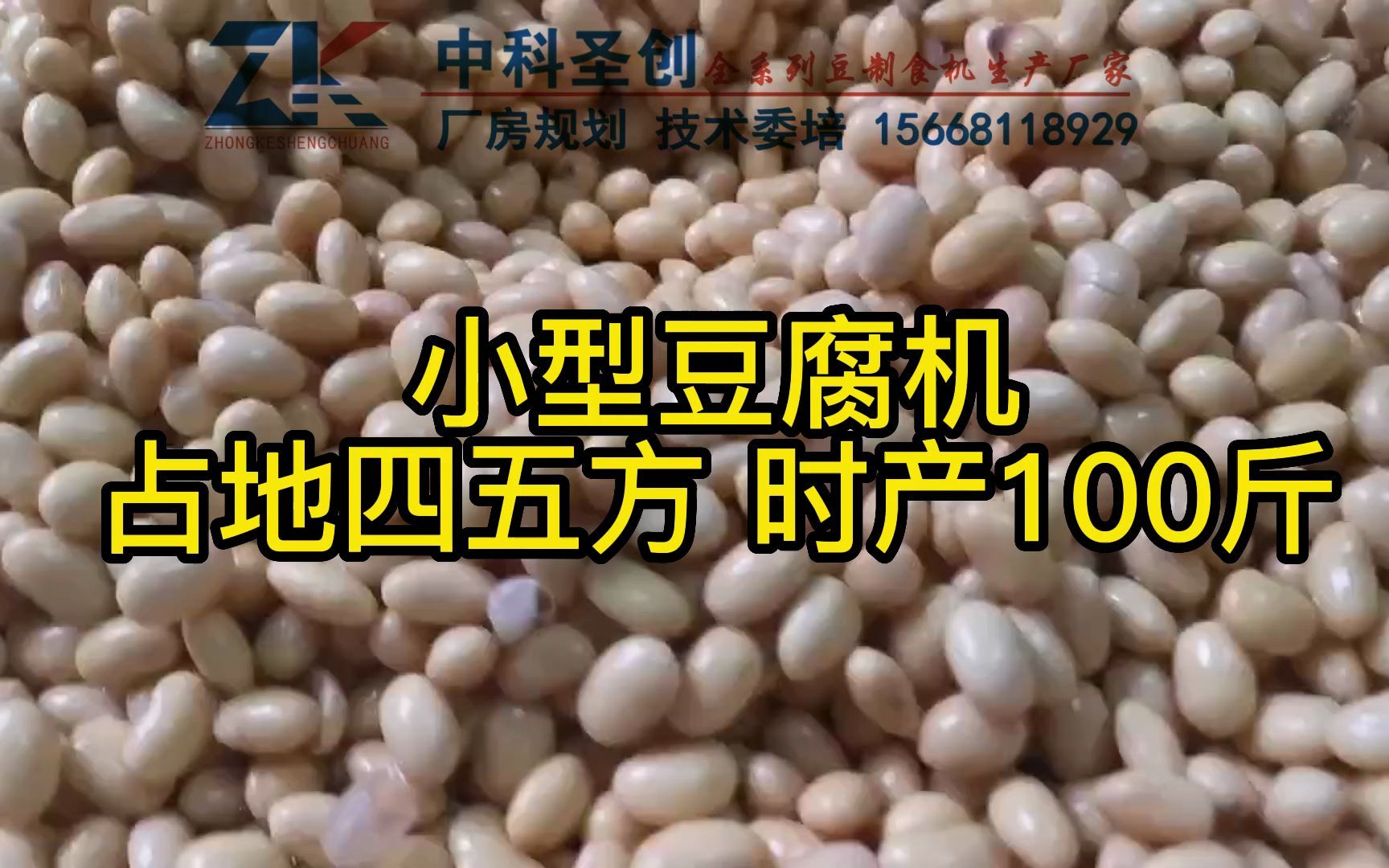 ZK
ZHONGKESHENGCHUANG

中科圣创 全系列豆制食机生产厂家
厂房规划 技术委培 15668118929

小型豆腐机
占地四五方 时产100斤